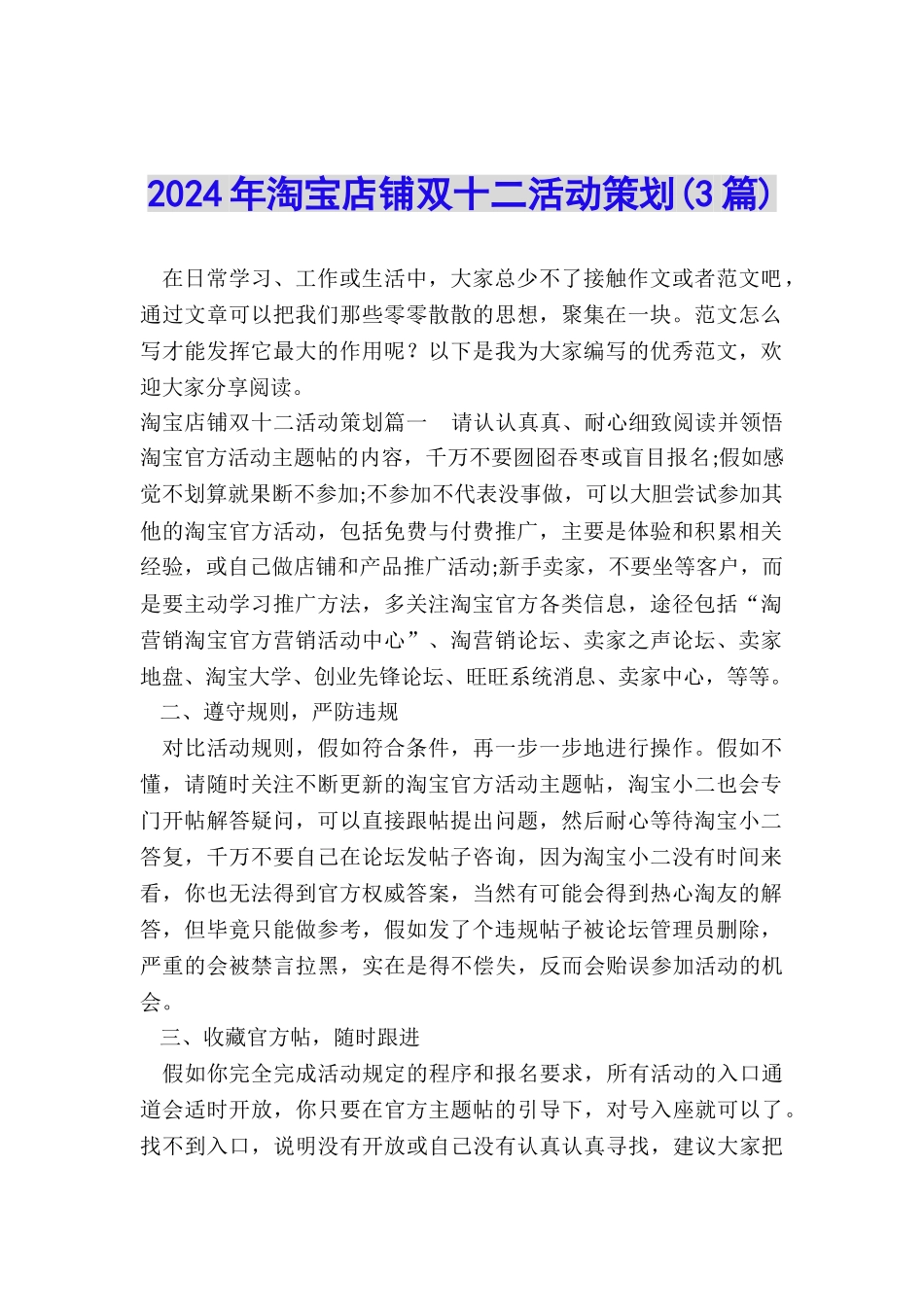 2024年淘宝店铺双十二活动策划(3篇)

在日常学习、工作或生活中，大家总少不了接触作文或者范文吧，通过文章可以把我们那些零零散散的思想，聚集在一块。范文怎么写才能发挥它最大的作用呢？以下是我为大家编写的优秀范文，欢迎大家分享阅读。

淘宝店铺双十二活动策划篇一　请认认真真、耐心细致阅读并领悟淘宝官方活动主题帖的内容，千万不要囫囵吞枣或盲目报名;假如感觉不划算就果断不参加;不参加不代表没事做，可以大胆尝试参加其他的淘宝官方活动，包括免费与付费推广，主要是体验和积累相关经验，或自己做店铺和产品推广活动;新手卖家，不要坐等客户，而是要主动学习推广方法，多关注淘宝官方各类信息，途径包括“淘营销淘宝官方营销活动中心”、淘营销论坛、卖家之声论坛、卖家地盘、淘宝大学、创业先锋论坛、旺旺系统消息、卖家中心，等等。

二、遵守规则，严防违规

对比活动规则，假如符合条件，再一步一步地进行操作。假如不懂，请随时关注不断更新的淘宝官方活动主题帖，淘宝小二也会专门开帖解答疑问，可以直接跟帖提出问题，然后耐心等待淘宝小二答复，千万不要自己在论坛发帖子咨询，因为淘宝小二没有时间来看，你也无法得到官方权威答案，当然有可能会得到热心淘友的解答，但毕竟只能做参考，假如发了个违规帖子被论坛管理员删除，严重的会被禁言拉黑，实在是得不偿失，反而会贻误参加活动的机会。

三、收藏官方帖，随时跟进

假如你完全完成活动规定的程序和报名要求，所有活动的入口通道会适时开放，你只要在官方主题帖的引导下，对号入座就可以了。找不到入口，说明没有开放或自己没有认真认真寻找，建议大家把